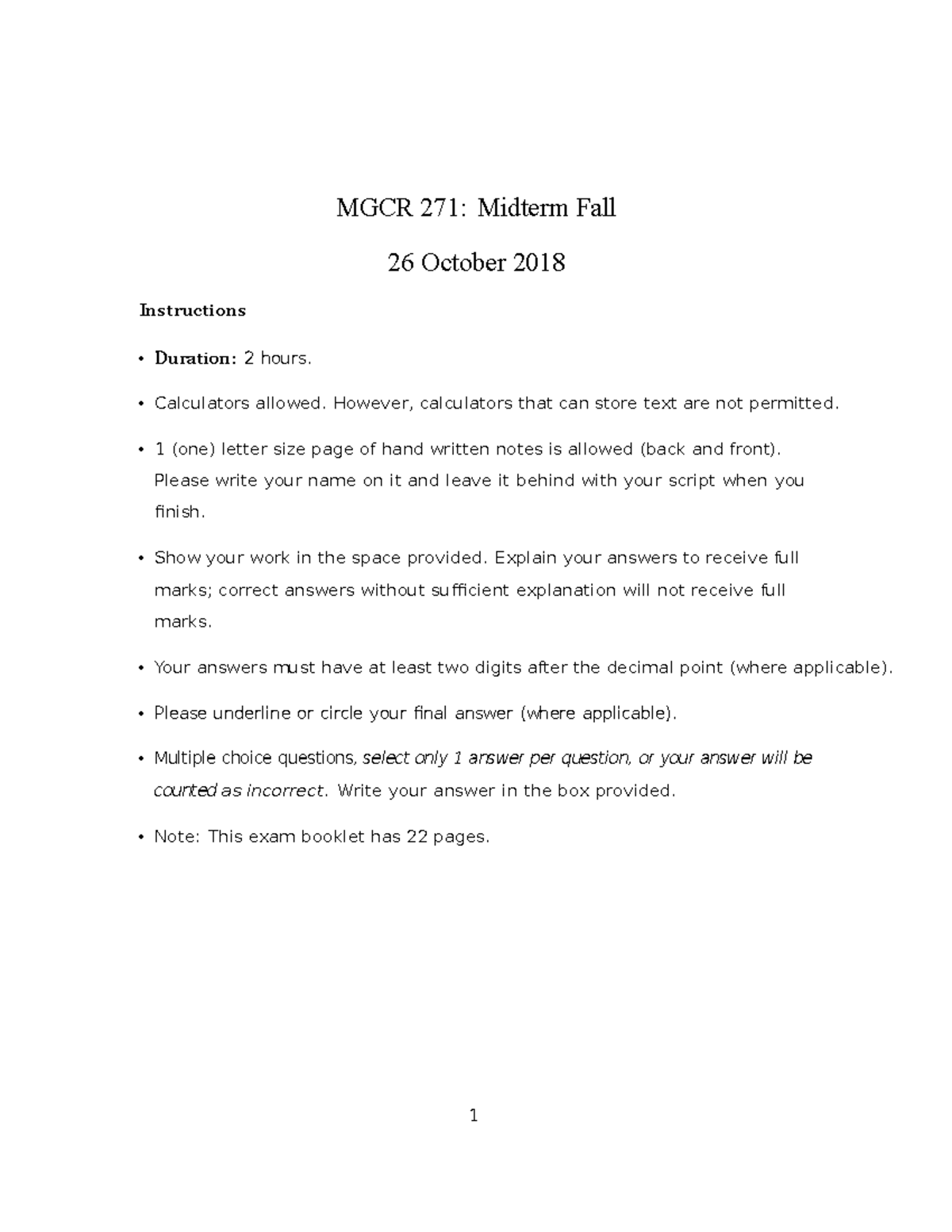 MGCR 271: Midterm Fall

26 October 2018

Instructions

• Duration: 2 hours.

• Calculators allowed. However, calculators that can store text are not permitted.

• 1 (one) letter size page of hand written notes is allowed (back and front). Please write your name on it and leave it behind with your script when you finish.

• Show your work in the space provided. Explain your answers to receive full marks; correct answers without sufficient explanation will not receive full marks.

• Your answers must have at least two digits after the decimal point (where applicable).

• Please underline or circle your final answer (where applicable).

• Multiple choice questions, select only 1 answer per question, or your answer will be counted as incorrect. Write your answer in the box provided.

• Note: This exam booklet has 22 pages.

1